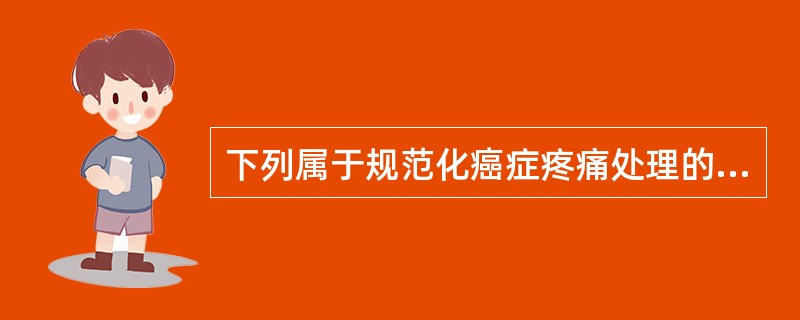 下列属于规范化癌症疼痛处理的...